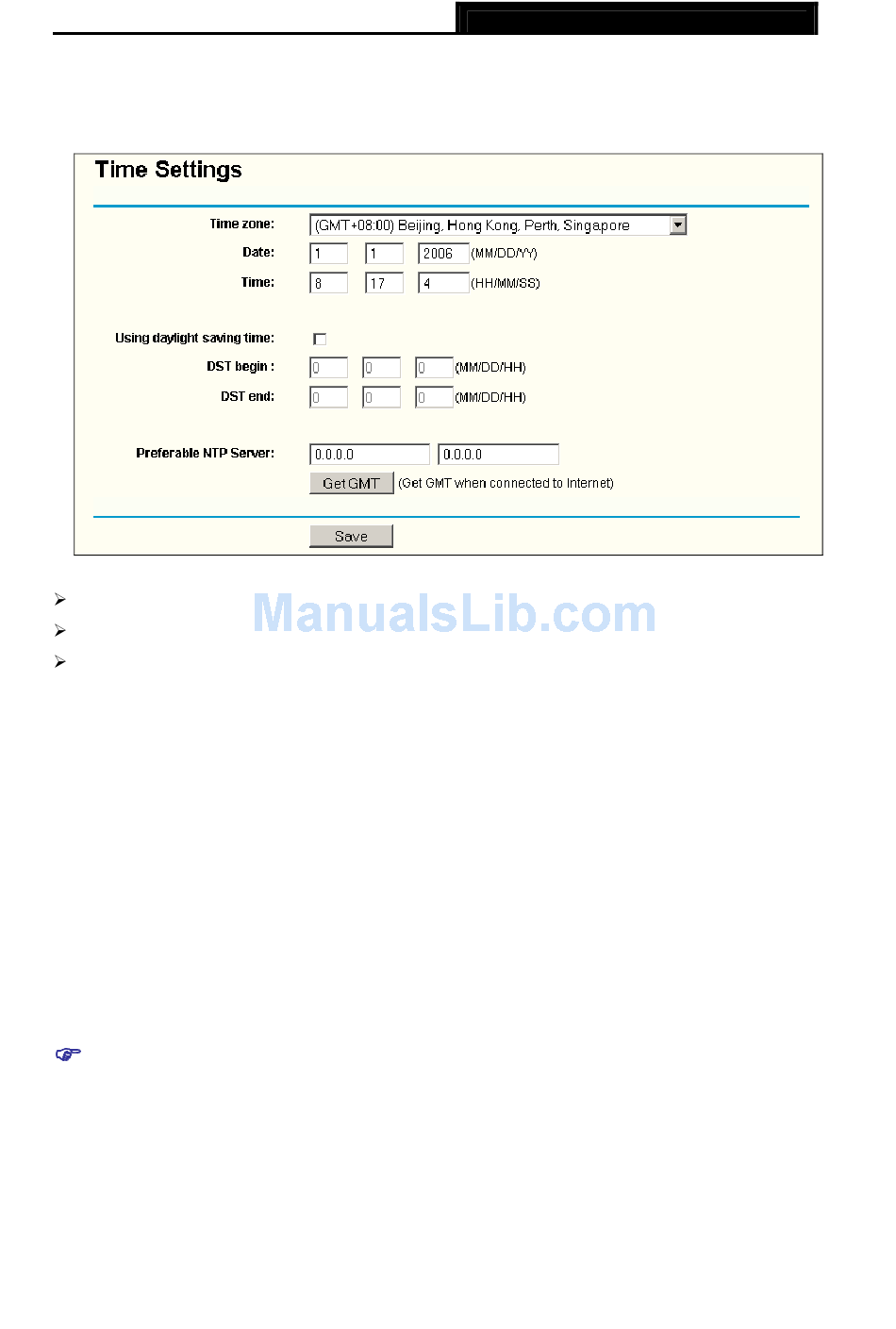 Time Settings

Time zone: (GMT+08:00) Beijing, Hong Kong, Perth, Singapore

Date: 1 1 2006 (MM/DD/YY)

Time: 8 17 4 (HH/MM/SS)

Using daylight saving time:

DST begin : 0 0 0 (MM/DD/HH)

DST end: 0 0 0 (MM/DD/HH)

Preferable NTP Server: 0.0.0.0 0.0.0.0

Get GMT (Get GMT when connected to Internet)

Save

ManualsLib.com